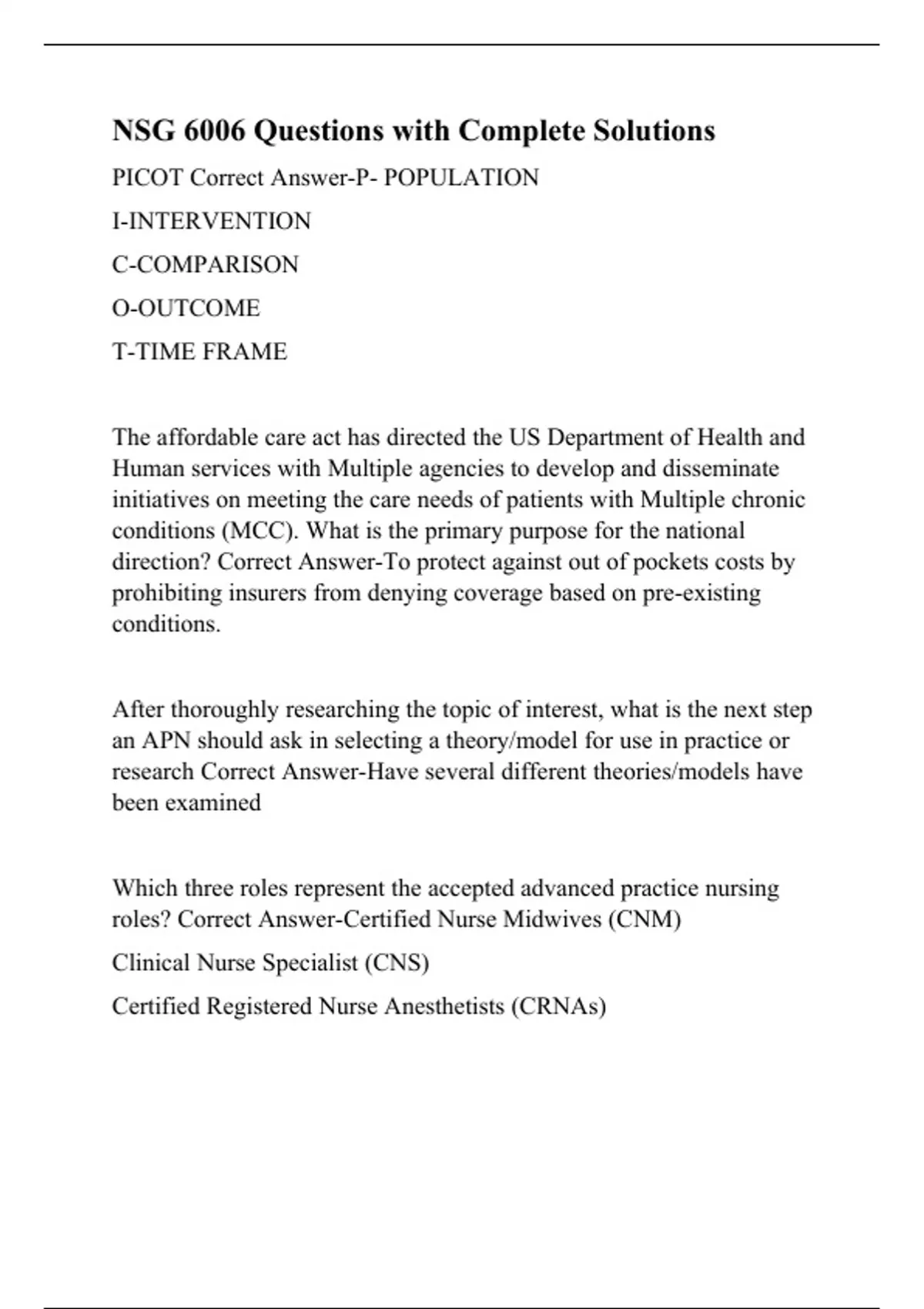 NSG 6006 Questions with Complete Solutions

PICOT Correct Answer-P- POPULATION

I-INTERVENTION

C-COMPARISON

O-OUTCOME

T-TIME FRAME

The affordable care act has directed the US Department of Health and Human services with Multiple agencies to develop and disseminate initiatives on meeting the care needs of patients with Multiple chronic conditions (MCC). What is the primary purpose for the national direction? Correct Answer-To protect against out of pockets costs by prohibiting insurers from denying coverage based on pre-existing conditions.

After thoroughly researching the topic of interest, what is the next step an APN should ask in selecting a theory/model for use in practice or research Correct Answer-Have several different theories/models have been examined

Which three roles represent the accepted advanced practice nursing roles? Correct Answer-Certified Nurse Midwives (CNM)

Clinical Nurse Specialist (CNS)

Certified Registered Nurse Anesthetists (CRNAs)